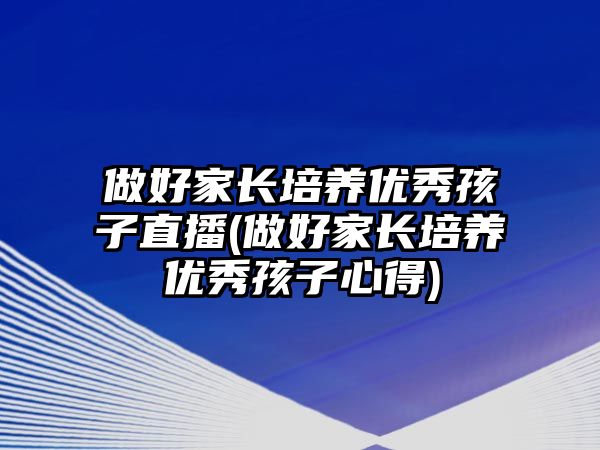 做好家长培养优秀孩子直播(做好家长培养优秀孩子心得)